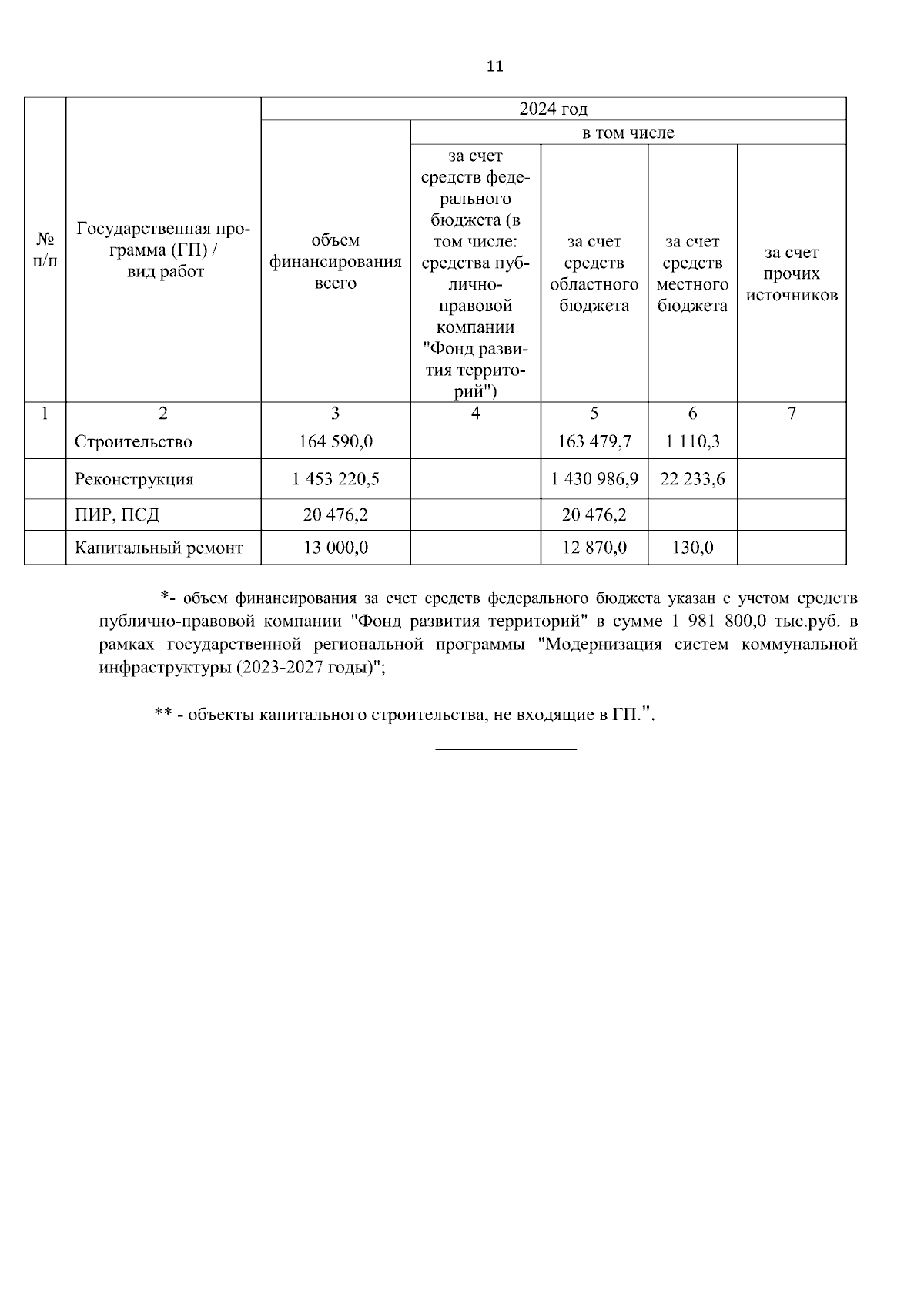 11

| № п/п | Государственная программа (ГП) / вид работ | 2024 год | | | | |
|---|---|---|---|---|---|---|
| | | объем финансирования всего | в том числе | | | |
| | | | за счет средств федерального бюджета (в том числе: средства публично-правовой компании "Фонд развития территорий") | за счет средств областного бюджета | за счет средств местного бюджета | за счет прочих источников |
| 1 | 2 | 3 | 4 | 5 | 6 | 7 |
| | Строительство | 164 590,0 | | 163 479,7 | 1 110,3 | |
| | Реконструкция | 1 453 220,5 | | 1 430 986,9 | 22 233,6 | |
| | ПИР, ПСД | 20 476,2 | | 20 476,2 | | |
| | Капитальный ремонт | 13 000,0 | | 12 870,0 | 130,0 | |

*- объем финансирования за счет средств федерального бюджета указан с учетом средств публично-правовой компании "Фонд развития территорий" в сумме 1 981 800,0 тыс.руб. в рамках государственной региональной программы "Модернизация систем коммунальной инфраструктуры (2023-2027 годы)";

** - объекты капитального строительства, не входящие в ГП.".